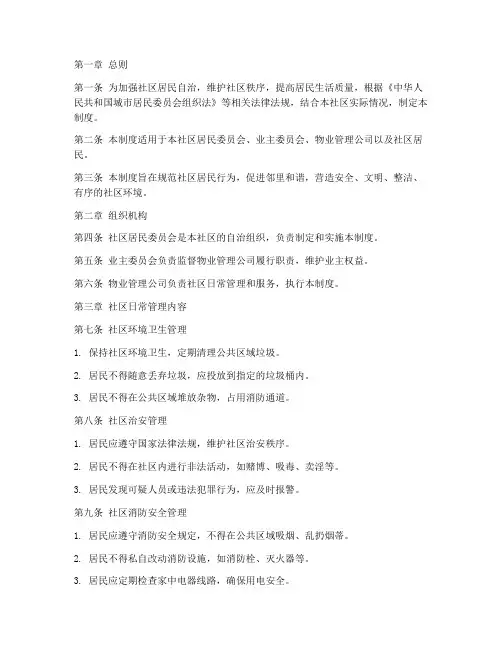 第一章 总则

第一条 为加强社区居民自治，维护社区秩序，提高居民生活质量，根据《中华人民共和国城市居民委员会组织法》等相关法律法规，结合本社区实际情况，制定本制度。

第二条 本制度适用于本社区居民委员会、业主委员会、物业管理公司以及社区居民。

第三条 本制度旨在规范社区居民行为，促进邻里和谐，营造安全、文明、整洁、有序的社区环境。

第二章 组织机构

第四条 社区居民委员会是本社区的自治组织，负责制定和实施本制度。

第五条 业主委员会负责监督物业管理公司履行职责，维护业主权益。

第六条 物业管理公司负责社区日常管理和服务，执行本制度。

第三章 社区日常管理内容

第七条 社区环境卫生管理

1. 保持社区环境卫生，定期清理公共区域垃圾。

2. 居民不得随意丢弃垃圾，应投放到指定的垃圾桶内。

3. 居民不得在公共区域堆放杂物，占用消防通道。

第八条 社区治安管理

1. 居民应遵守国家法律法规，维护社区治安秩序。

2. 居民不得在社区内进行非法活动，如赌博、吸毒、卖淫等。

3. 居民发现可疑人员或违法犯罪行为，应及时报警。

第九条 社区消防安全管理

1. 居民应遵守消防安全规定，不得在公共区域吸烟、乱扔烟蒂。

2. 居民不得私自改动消防设施，如消防栓、灭火器等。

3. 居民应定期检查家中电器线路，确保用电安全。